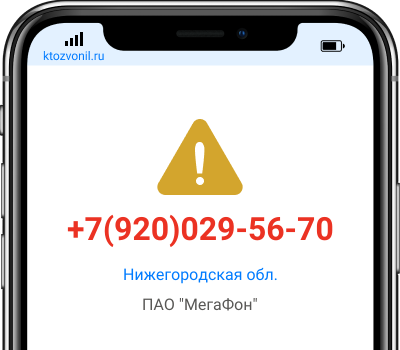 ktozvonil.ru

+7(920)029-56-70

Нижегородская обл.

ПАО "МегаФон"